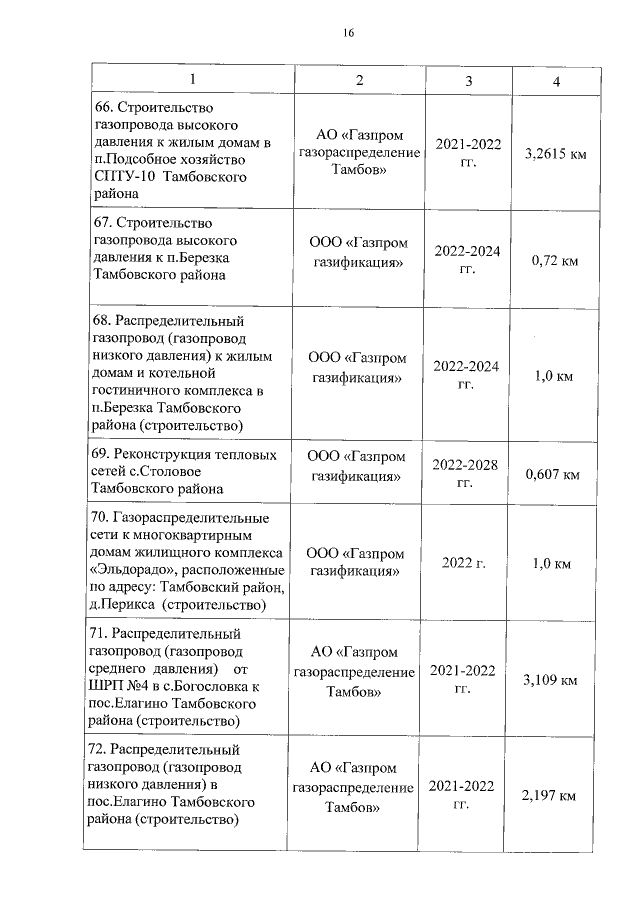 16

| 1 | 2 | 3 | 4 |
|---|---|---|---|
| 66. Строительство газопровода высокого давления к жилым домам в п.Подсобное хозяйство СПТУ-10 Тамбовского района | АО «Газпром газораспределение Тамбов» | 2021-2022 гг. | 3,2615 км |
| 67. Строительство газопровода высокого давления к п.Березка Тамбовского района | ООО «Газпром газификация» | 2022-2024 гг. | 0,72 км |
| 68. Распределительный газопровод (газопровод низкого давления) к жилым домам и котельной гостиничного комплекса в п.Березка Тамбовского района (строительство) | ООО «Газпром газификация» | 2022-2024 гг. | 1,0 км |
| 69. Реконструкция тепловых сетей с.Столовое Тамбовского района | ООО «Газпром газификация» | 2022-2028 гг. | 0,607 км |
| 70. Газораспределительные сети к многоквартирным домам жилищного комплекса «Эльдорадо», расположенные по адресу: Тамбовский район, д.Перикса (строительство) | ООО «Газпром газификация» | 2022 г. | 1,0 км |
| 71. Распределительный газопровод (газопровод среднего давления) от ШРП №4 в с.Богословка к пос.Елагино Тамбовского района (строительство) | АО «Газпром газораспределение Тамбов» | 2021-2022 гг. | 3,109 км |
| 72. Распределительный газопровод (газопровод низкого давления) в пос.Елагино Тамбовского района (строительство) | АО «Газпром газораспределение Тамбов» | 2021-2022 гг. | 2,197 км |